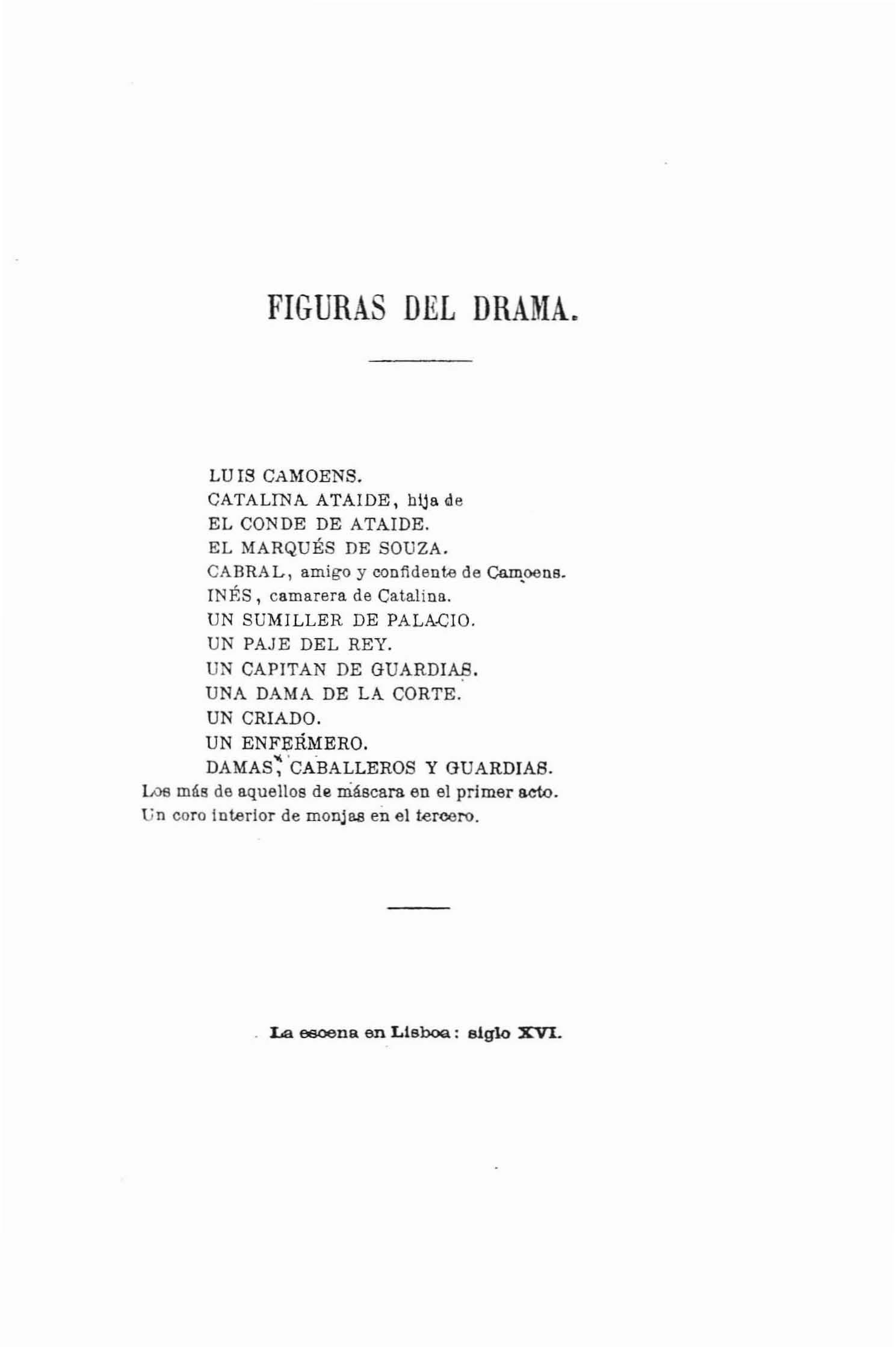 FIGURAS DEL DRAMA.

LUIS CAMOENS.
CATALINA ATAIDE, hija de
EL CONDE DE ATAIDE.
EL MARQUÉS DE SOUZA.
CABRAL, amigo y confidente de Camoens.
INÉS, camarera de Catalina.
UN SUMILLER DE PALACIO.
UN PAJE DEL REY.
UN CAPITAN DE GUARDIAS.
UNA DAMA DE LA CORTE.
UN CRIADO.
UN ENFERMERO.
DAMAS, CABALLEROS Y GUARDIAS.
Los más de aquellos de máscara en el primer acto.
Un coro interior de monjas en el tercero.

La escena en Lisboa: siglo XVI.